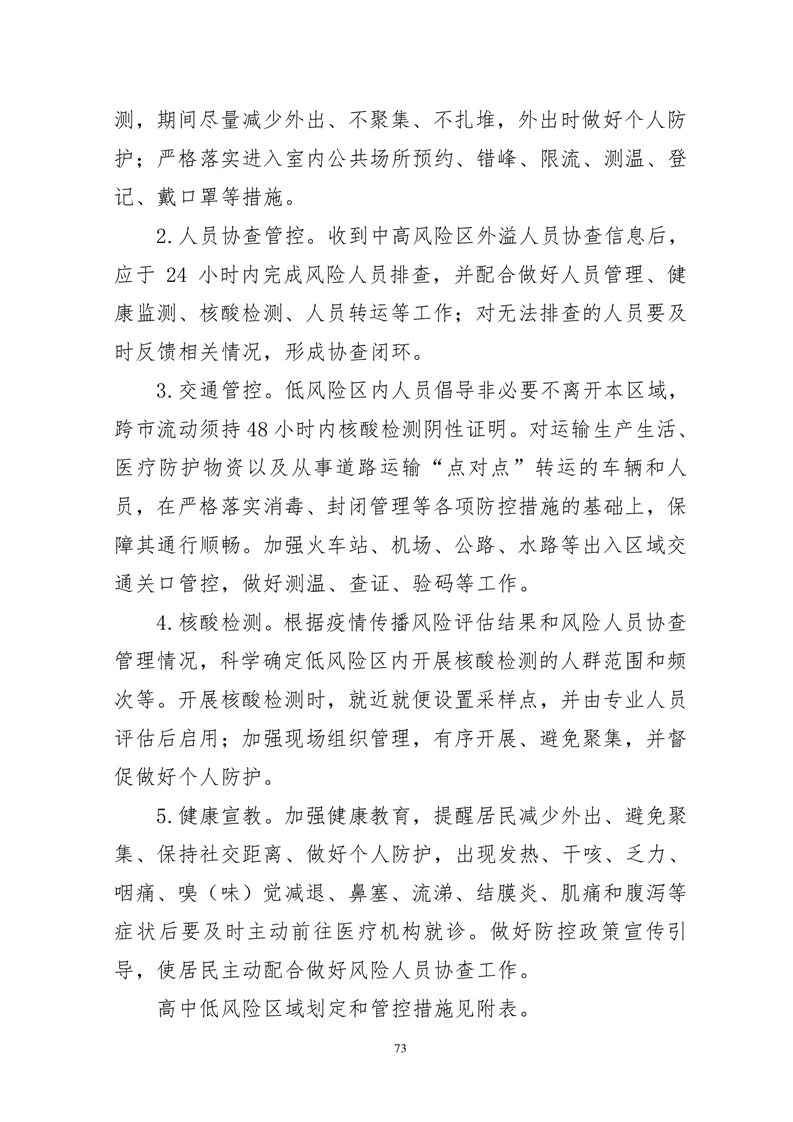 测，期间尽量减少外出、不聚集、不扎堆，外出时做好个人防护；严格落实进入室内公共场所预约、错峰、限流、测温、登记、戴口罩等措施。

2.人员协查管控。收到中高风险区外溢人员协查信息后，应于 24 小时内完成风险人员排查，并配合做好人员管理、健康监测、核酸检测、人员转运等工作；对无法排查的人员要及时反馈相关情况，形成协查闭环。

3.交通管控。低风险区内人员倡导非必要不离开本区域，跨市流动须持48小时内核酸检测阴性证明。对运输生产生活、医疗防护物资以及从事道路运输“点对点”转运的车辆和人员，在严格落实消毒、封闭管理等各项防控措施的基础上，保障其通行顺畅。加强火车站、机场、公路、水路等出入区域交通关口管控，做好测温、查证、验码等工作。

4.核酸检测。根据疫情传播风险评估结果和风险人员协查管理情况，科学确定低风险区内开展核酸检测的人群范围和频次等。开展核酸检测时，就近就便设置采样点，并由专业人员评估后启用；加强现场组织管理，有序开展、避免聚集，并督促做好个人防护。

5.健康宣教。加强健康教育，提醒居民减少外出、避免聚集、保持社交距离、做好个人防护，出现发热、干咳、乏力、咽痛、嗅（味）觉减退、鼻塞、流涕、结膜炎、肌痛和腹泻等症状后要及时主动前往医疗机构就诊。做好防控政策宣传引导，使居民主动配合做好风险人员协查工作。

高中低风险区域划定和管控措施见附表。

73